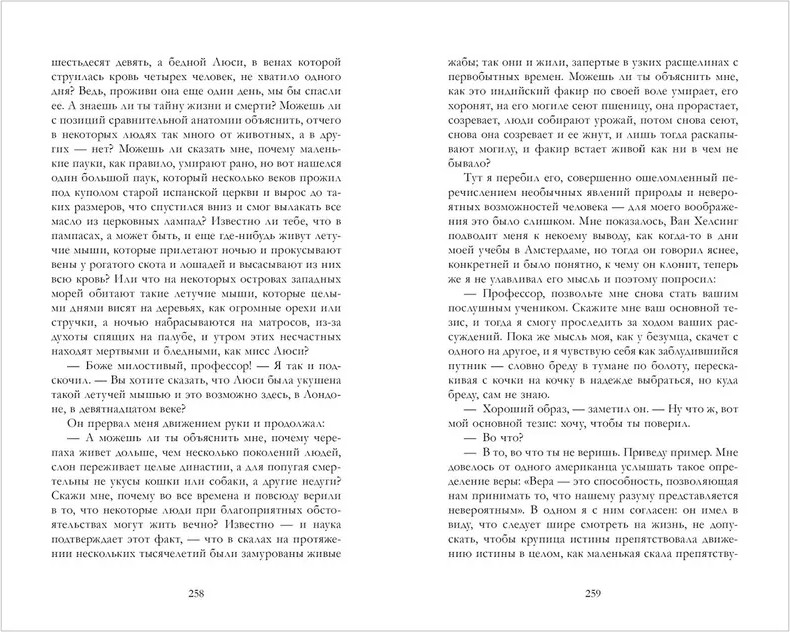 шестьдесят девять, а бедной Люси, в венах которой струилась кровь четырех человек, не хватило одного дня? Ведь, проживи она еще один день, мы бы спасли ее. А знаешь ли ты тайну жизни и смерти? Можешь ли с позиций сравнительной анатомии объяснить, отчего в некоторых людях так много от животных, а в других — нет? Можешь ли сказать мне, почему маленькие пауки, как правило, умирают рано, но вот нашелся один большой паук, который несколько веков прожил под куполом старой испанской церкви и вырос до таких размеров, что спустился вниз и смог вылакать все масло из церковных лампад? Известно ли тебе, что в пампасах, а может быть, и еще где-нибудь живут летучие мыши, которые прилетают ночью и прокусывают вены у рогатого скота и лошадей и высасывают из них всю кровь? Или что на некоторых островах западных морей обитают такие летучие мыши, которые целыми днями висят на деревьях, как огромные орехи или стручки, а ночью набрасываются на матросов, из-за духоты спящих на палубе, и утром этих несчастных находят мертвыми и бледными, как мисс Люси?

— Боже милостивый, профессор! — Я так и подскочил. — Вы хотите сказать, что Люси была укушена такой летучей мышью и это возможно здесь, в Лондоне, в девятнадцатом веке?

Он прервал меня движением руки и продолжал:

— А можешь ли ты объяснить мне, почему черепаха живет дольше, чем несколько поколений людей, слон переживает целые династии, а для попугая смертельны не укусы кошки или собаки, а другие недуги? Скажи мне, почему во все времена и повсюду верили в то, что некоторые люди при благоприятных обстоятельствах могут жить вечно? Известно — и наука подтверждает этот факт, — что в скалах на протяжении нескольких тысячелетий были замурованы живые

258

жабы; так они и жили, запертые в узких расщелинах с первобытных времен. Можешь ли ты объяснить мне, как это индийский факир по своей воле умирает, его хоронят, на его могиле сеют пшеницу, она прорастает, созревает, люди собирают урожай, потом снова сеют, снова она созревает и ее жнут, и лишь тогда раскапывают могилу, и факир встает живой как ни в чем не бывало?

Тут я перебил его, совершенно ошеломленный перечислением необычных явлений природы и невероятных возможностей человека — для моего воображения это было слишком. Мне показалось, Ван Хелсинг подводит меня к некоему выводу, как когда-то в дни моей учебы в Амстердаме, но тогда он говорил яснее, конкретней и было понятно, к чему он клонит, теперь же я не улавливал его мысль и поэтому попросил:

— Профессор, позвольте мне снова стать вашим послушным учеником. Скажите мне ваш основной тезис, и тогда я смогу проследить за ходом ваших рассуждений. Пока же мысль моя, как у безумца, скачет с одного на другое, и я чувствую себя как заблудившийся путник — словно бреду в тумане по болоту, перескакивая с кочки на кочку в надежде выбраться, но куда бреду, сам не знаю.

— Хороший образ, — заметил он. — Ну что ж, вот мой основной тезис: хочу, чтобы ты поверил.

— Во что?

— В то, во что ты не веришь. Приведу пример. Мне довелось от одного американца услышать такое определение веры: «Вера — это способность, позволяющая нам принимать то, что нашему разуму представляется невероятным». В одном я с ним согласен: он имел в виду, что следует шире смотреть на жизнь, не допускать, чтобы крупица истины препятствовала движению истины в целом, как маленькая скала препятству-

259